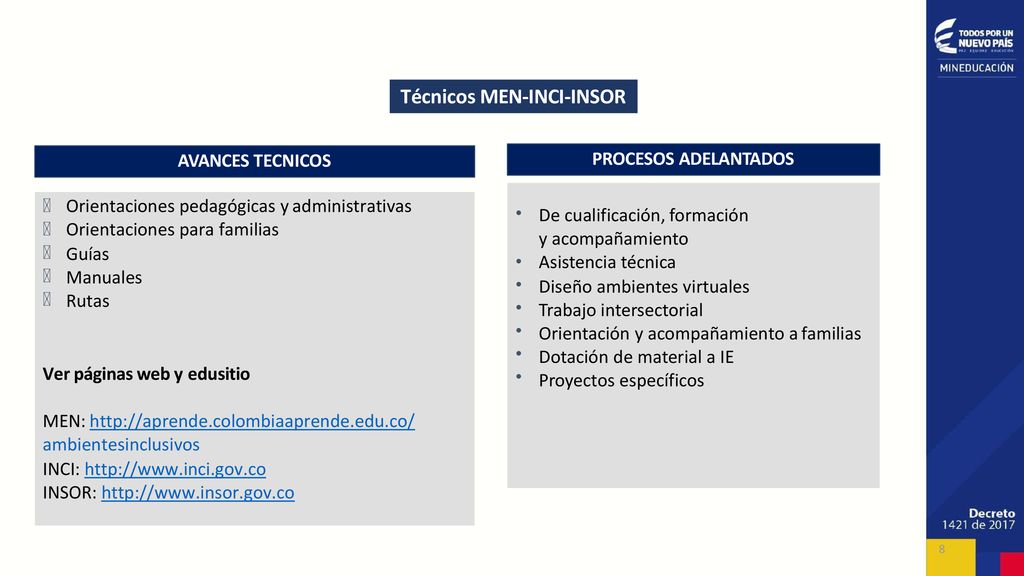 TODOS POR UN NUEVO PAÍS
PAZ EQUIDAD EDUCACIÓN
MINEDUCACIÓN

Técnicos MEN-INCI-INSOR

AVANCES TECNICOS

 Orientaciones pedagógicas y administrativas
 Orientaciones para familias
 Guías
 Manuales
 Rutas

Ver páginas web y edusitio

MEN: http://aprende.colombiaaprende.edu.co/ambientesinclusivos
INCI: http://www.inci.gov.co
INSOR: http://www.insor.gov.co

PROCESOS ADELANTADOS

• De cualificación, formación y acompañamiento
• Asistencia técnica
• Diseño ambientes virtuales
• Trabajo intersectorial
• Orientación y acompañamiento a familias
• Dotación de material a IE
• Proyectos específicos

Decreto
1421 de 2017

8